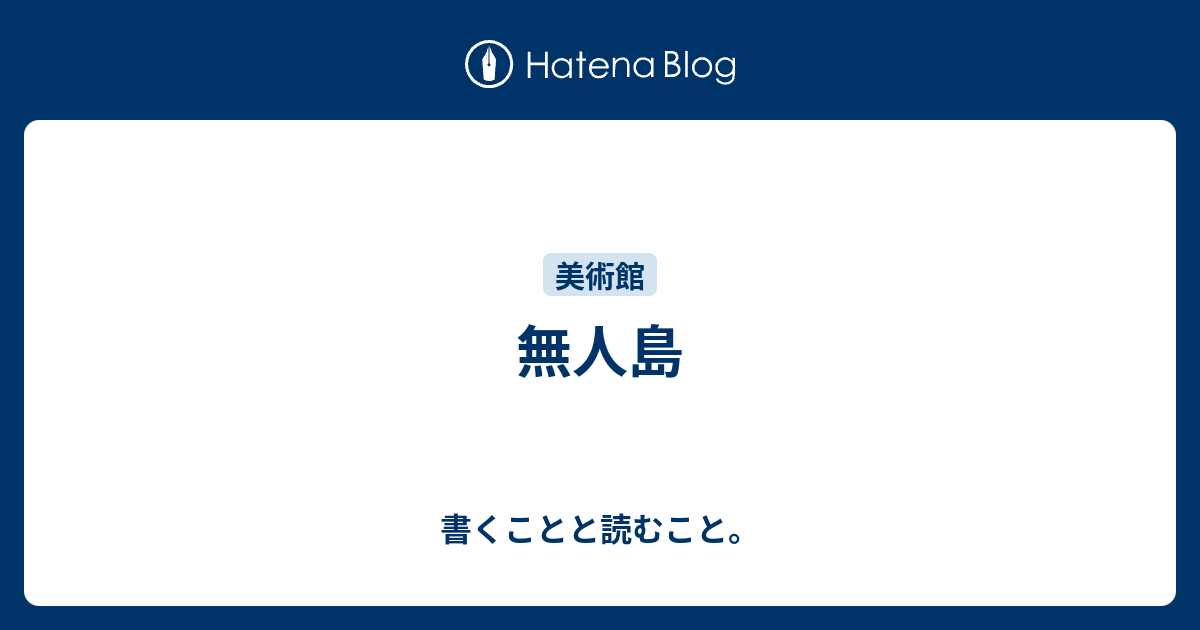 Hatena Blog

美術館

無人島

書くことと読むこと。